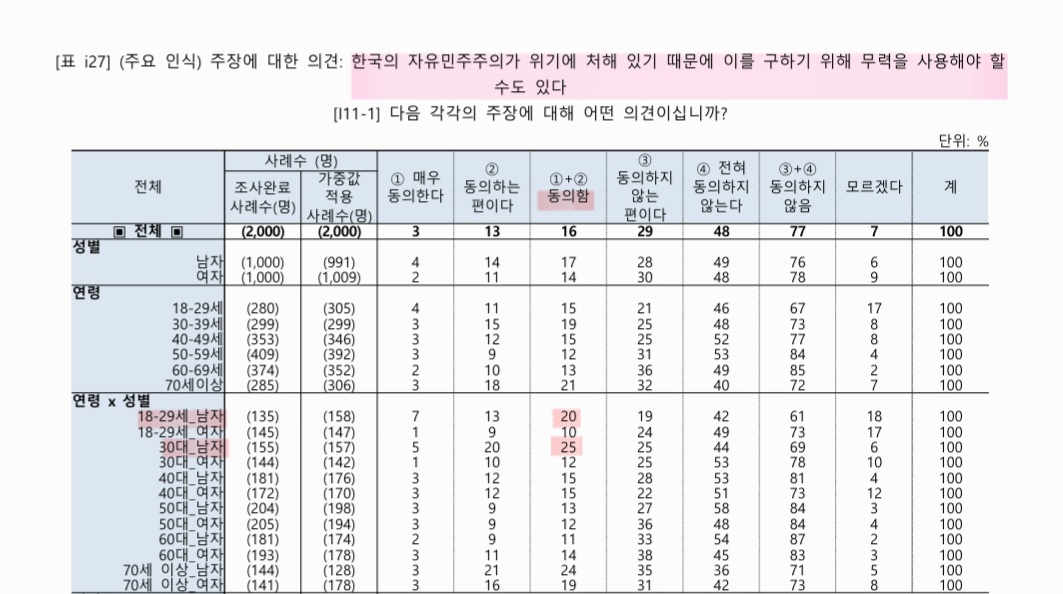 [표 i27] (주요 인식) 주장에 대한 의견: 한국의 자유민주주의가 위기에 처해 있기 때문에 이를 구하기 위해 무력을 사용해야 할 수도 있다

[I11-1] 다음 각각의 주장에 대해 어떤 의견이십니까?

단위: %

| 전체 | 사례수 (명) 조사완료 사례수(명) | 사례수 (명) 가중값 적용 사례수(명) | ① 매우 동의한다 | ② 동의하는 편이다 | ①+② 동의함 | ③ 동의하지 않는 편이다 | ④ 전혀 동의하지 않는다 | ③+④ 동의하지 않음 | 모르겠다 | 계 |
|---|---|---|---|---|---|---|---|---|---|---|
| ▣ 전체 ▣ | (2,000) | (2,000) | 3 | 13 | 16 | 29 | 48 | 77 | 7 | 100 |
| 성별 | | | | | | | | | | |
| 남자 | (1,000) | (991) | 4 | 14 | 17 | 28 | 49 | 76 | 6 | 100 |
| 여자 | (1,000) | (1,009) | 2 | 11 | 14 | 30 | 48 | 78 | 9 | 100 |
| 연령 | | | | | | | | | | |
| 18-29세 | (280) | (305) | 4 | 11 | 15 | 21 | 46 | 67 | 17 | 100 |
| 30-39세 | (299) | (299) | 3 | 15 | 19 | 25 | 48 | 73 | 8 | 100 |
| 40-49세 | (353) | (346) | 3 | 12 | 15 | 25 | 52 | 77 | 8 | 100 |
| 50-59세 | (409) | (392) | 3 | 9 | 12 | 31 | 53 | 84 | 4 | 100 |
| 60-69세 | (374) | (352) | 2 | 10 | 13 | 36 | 49 | 85 | 2 | 100 |
| 70세이상 | (285) | (306) | 3 | 18 | 21 | 32 | 40 | 72 | 7 | 100 |
| 연령 x 성별 | | | | | | | | | | |
| 18-29세_남자 | (135) | (158) | 7 | 13 | 20 | 19 | 42 | 61 | 18 | 100 |
| 18-29세_여자 | (145) | (147) | 1 | 9 | 10 | 24 | 49 | 73 | 17 | 100 |
| 30대_남자 | (155) | (157) | 5 | 20 | 25 | 25 | 44 | 69 | 6 | 100 |
| 30대_여자 | (144) | (142) | 1 | 10 | 12 | 25 | 53 | 78 | 10 | 100 |
| 40대_남자 | (181) | (176) | 3 | 12 | 15 | 28 | 53 | 81 | 4 | 100 |
| 40대_여자 | (172) | (170) | 3 | 12 | 15 | 22 | 51 | 73 | 12 | 100 |
| 50대_남자 | (204) | (198) | 3 | 9 | 13 | 27 | 58 | 84 | 3 | 100 |
| 50대_여자 | (205) | (194) | 3 | 9 | 12 | 36 | 48 | 84 | 4 | 100 |
| 60대_남자 | (181) | (174) | 2 | 9 | 11 | 33 | 54 | 87 | 2 | 100 |
| 60대_여자 | (193) | (178) | 3 | 11 | 14 | 38 | 45 | 83 | 3 | 100 |
| 70세 이상_남자 | (144) | (128) | 3 | 21 | 24 | 35 | 36 | 71 | 5 | 100 |
| 70세 이상_여자 | (141) | (178) | 3 | 16 | 19 | 31 | 42 | 73 | 8 | 100 |